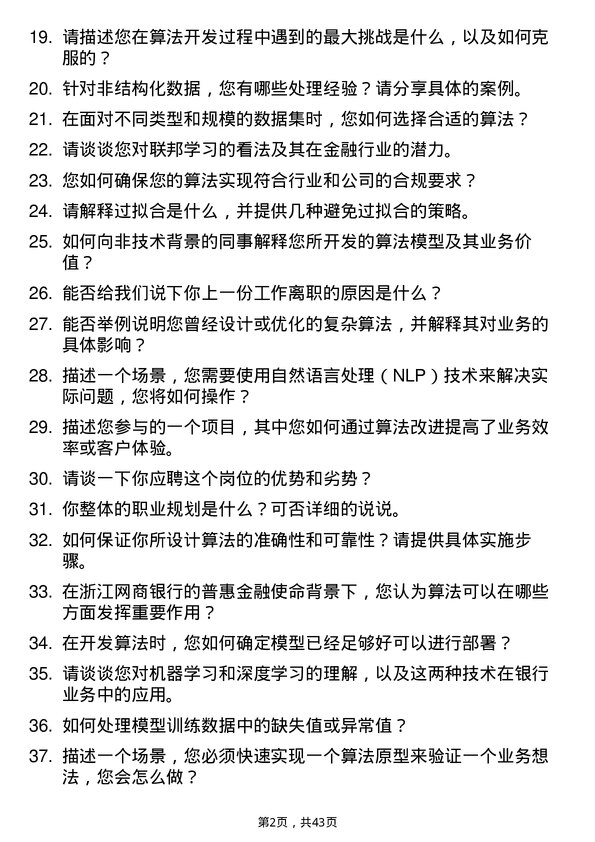 19. 请描述您在算法开发过程中遇到的最大挑战是什么，以及如何克服的？

20. 针对非结构化数据，您有哪些处理经验？请分享具体的案例。

21. 在面对不同类型和规模的数据集时，您如何选择合适的算法？

22. 请谈谈您对联邦学习的看法及其在金融行业的潜力。

23. 您如何确保您的算法实现符合行业和公司的合规要求？

24. 请解释过拟合是什么，并提供几种避免过拟合的策略。

25. 如何向非技术背景的同事解释您所开发的算法模型及其业务价值？

26. 能否给我们说下你上一份工作离职的原因是什么？

27. 能否举例说明您曾经设计或优化的复杂算法，并解释其对业务的具体影响？

28. 描述一个场景，您需要使用自然语言处理（NLP）技术来解决实际问题，您将如何操作？

29. 描述您参与的一个项目，其中您如何通过算法改进提高了业务效率或客户体验。

30. 请谈一下你应聘这个岗位的优势和劣势？

31. 你整体的职业规划是什么？可否详细的说说。

32. 如何保证你所设计算法的准确性和可靠性？请提供具体实施步骤。

33. 在浙江网商银行的普惠金融使命背景下，您认为算法可以在哪些方面发挥重要作用？

34. 在开发算法时，您如何确定模型已经足够好可以进行部署？

35. 请谈谈您对机器学习和深度学习的理解，以及这两种技术在银行业务中的应用。

36. 如何处理模型训练数据中的缺失值或异常值？

37. 描述一个场景，您必须快速实现一个算法原型来验证一个业务想法，您会怎么做？

第2页，共43页